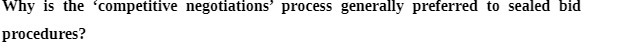 Why is the ‘competitive negotiations’ process generally preferred to sealed bid procedures?